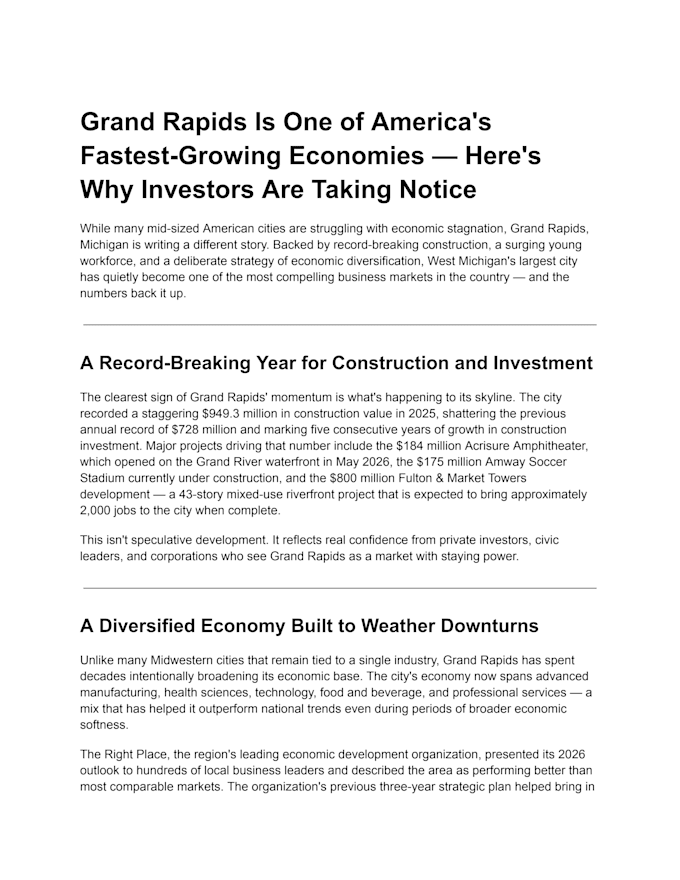 Grand Rapids Is One of America's Fastest-Growing Economies — Here's Why Investors Are Taking Notice

While many mid-sized American cities are struggling with economic stagnation, Grand Rapids, Michigan is writing a different story. Backed by record-breaking construction, a surging young workforce, and a deliberate strategy of economic diversification, West Michigan's largest city has quietly become one of the most compelling business markets in the country — and the numbers back it up.

A Record-Breaking Year for Construction and Investment

The clearest sign of Grand Rapids' momentum is what's happening to its skyline. The city recorded a staggering $949.3 million in construction value in 2025, shattering the previous annual record of $728 million and marking five consecutive years of growth in construction investment. Major projects driving that number include the $184 million Acrisure Amphitheater, which opened on the Grand River waterfront in May 2026, the $175 million Amway Soccer Stadium currently under construction, and the $800 million Fulton & Market Towers development — a 43-story mixed-use riverfront project that is expected to bring approximately 2,000 jobs to the city when complete.

This isn't speculative development. It reflects real confidence from private investors, civic leaders, and corporations who see Grand Rapids as a market with staying power.

A Diversified Economy Built to Weather Downturns

Unlike many Midwestern cities that remain tied to a single industry, Grand Rapids has spent decades intentionally broadening its economic base. The city's economy now spans advanced manufacturing, health sciences, technology, food and beverage, and professional services — a mix that has helped it outperform national trends even during periods of broader economic softness.

The Right Place, the region's leading economic development organization, presented its 2026 outlook to hundreds of local business leaders and described the area as performing better than most comparable markets. The organization's previous three-year strategic plan helped bring in